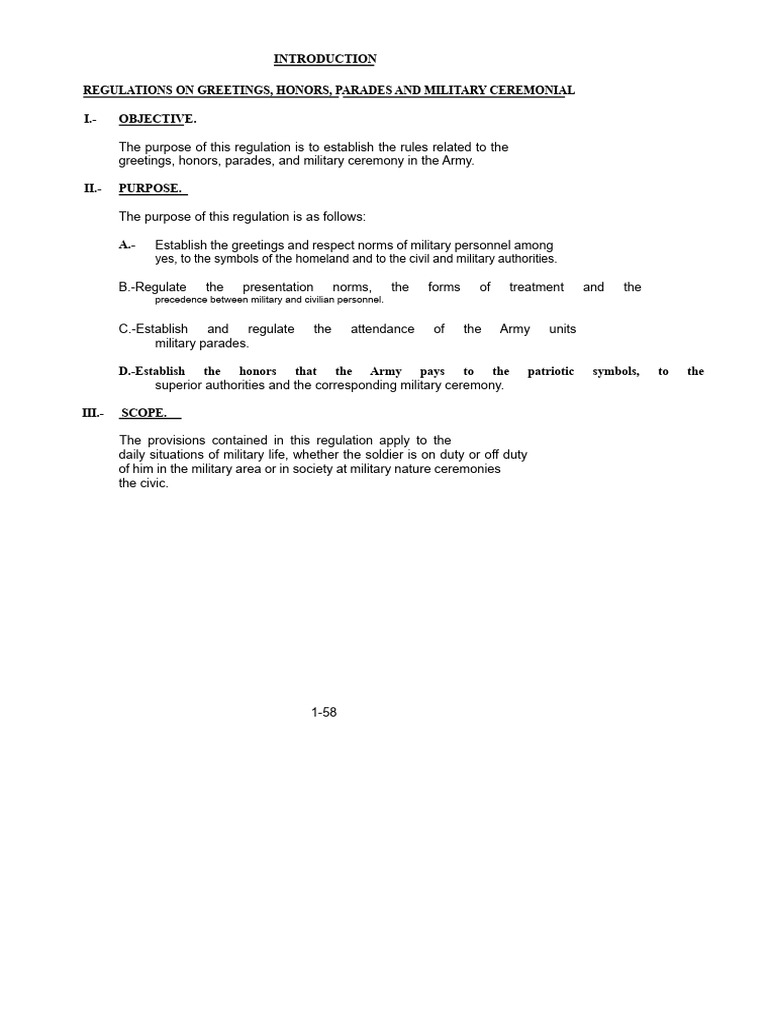 INTRODUCTION

REGULATIONS ON GREETINGS, HONORS, PARADES AND MILITARY CEREMONIAL

I.- OBJECTIVE.

The purpose of this regulation is to establish the rules related to the greetings, honors, parades, and military ceremony in the Army.

II.- PURPOSE.

The purpose of this regulation is as follows:

A.- Establish the greetings and respect norms of military personnel among yes, to the symbols of the homeland and to the civil and military authorities.

B.-Regulate the presentation norms, the forms of treatment and the precedence between military and civilian personnel.

C.-Establish and regulate the attendance of the Army units military parades.

D.-Establish the honors that the Army pays to the patriotic symbols, to the superior authorities and the corresponding military ceremony.

III.- SCOPE.

The provisions contained in this regulation apply to the daily situations of military life, whether the soldier is on duty or off duty of him in the military area or in society at military nature ceremonies the civic.

1-58